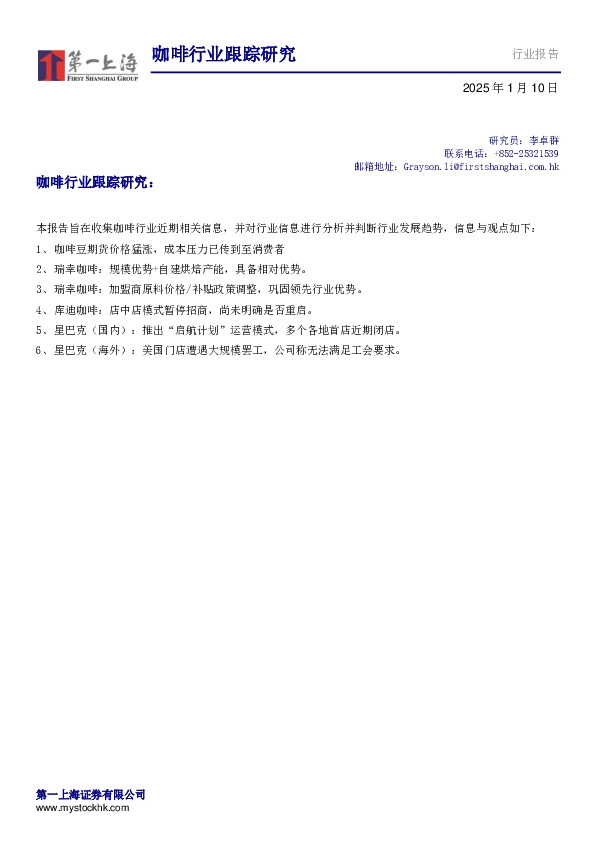 第一上海
FIRST SHANGHAI GROUP

咖啡行业跟踪研究

行业报告

2025 年 1 月 10 日

研究员：李卓群
联系电话：+852-25321539
邮箱地址：Grayson.li@firstshanghai.com.hk

咖啡行业跟踪研究：

本报告旨在收集咖啡行业近期相关信息，并对行业信息进行分析并判断行业发展趋势，信息与观点如下：

1、咖啡豆期货价格猛涨，成本压力已传到至消费者

2、瑞幸咖啡：规模优势+自建烘焙产能，具备相对优势。

3、瑞幸咖啡：加盟商原料价格/补贴政策调整，巩固领先行业优势。

4、库迪咖啡：店中店模式暂停招商，尚未明确是否重启。

5、星巴克（国内）：推出“启航计划”运营模式，多个各地首店近期闭店。

6、星巴克（海外）：美国门店遭遇大规模罢工，公司称无法满足工会要求。

第一上海证券有限公司
www.mystockhk.com